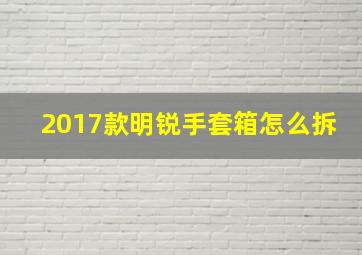 2017款明锐手套箱怎么拆